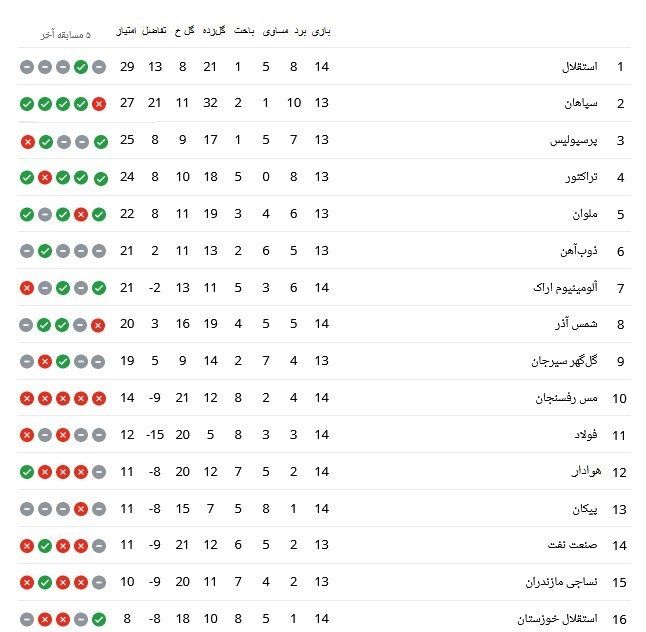 | | | بازی | برد | مساوی | باخت | گل‌زده | گل خ | تفاضل | امتیاز | ۵ مسابقه آخر |
|---|---|---|---|---|---|---|---|---|---|---|
| 1 | استقلال | 14 | 8 | 5 | 1 | 21 | 8 | 13 | 29 | |
| 2 | سپاهان | 13 | 10 | 1 | 2 | 32 | 11 | 21 | 27 | |
| 3 | پرسپولیس | 13 | 7 | 5 | 1 | 17 | 9 | 8 | 25 | |
| 4 | تراکتور | 13 | 8 | 0 | 5 | 18 | 10 | 8 | 24 | |
| 5 | ملوان | 13 | 6 | 4 | 3 | 19 | 11 | 8 | 22 | |
| 6 | ذوب‌آهن | 13 | 5 | 6 | 2 | 13 | 11 | 2 | 21 | |
| 7 | آلومینیوم اراک | 14 | 6 | 3 | 5 | 11 | 13 | -2 | 21 | |
| 8 | شمس آذر | 14 | 5 | 5 | 4 | 19 | 16 | 3 | 20 | |
| 9 | گل‌گهر سیرجان | 13 | 4 | 7 | 2 | 14 | 9 | 5 | 19 | |
| 10 | مس رفسنجان | 14 | 4 | 2 | 8 | 12 | 21 | -9 | 14 | |
| 11 | فولاد | 14 | 3 | 3 | 8 | 5 | 20 | -15 | 12 | |
| 12 | هوادار | 14 | 2 | 5 | 7 | 12 | 20 | -8 | 11 | |
| 13 | پیکان | 14 | 1 | 8 | 5 | 7 | 15 | -8 | 11 | |
| 14 | صنعت نفت | 13 | 2 | 5 | 6 | 12 | 21 | -9 | 11 | |
| 15 | نساجی مازندران | 13 | 2 | 4 | 7 | 11 | 20 | -9 | 10 | |
| 16 | استقلال خوزستان | 14 | 1 | 5 | 8 | 10 | 18 | -8 | 8 | |